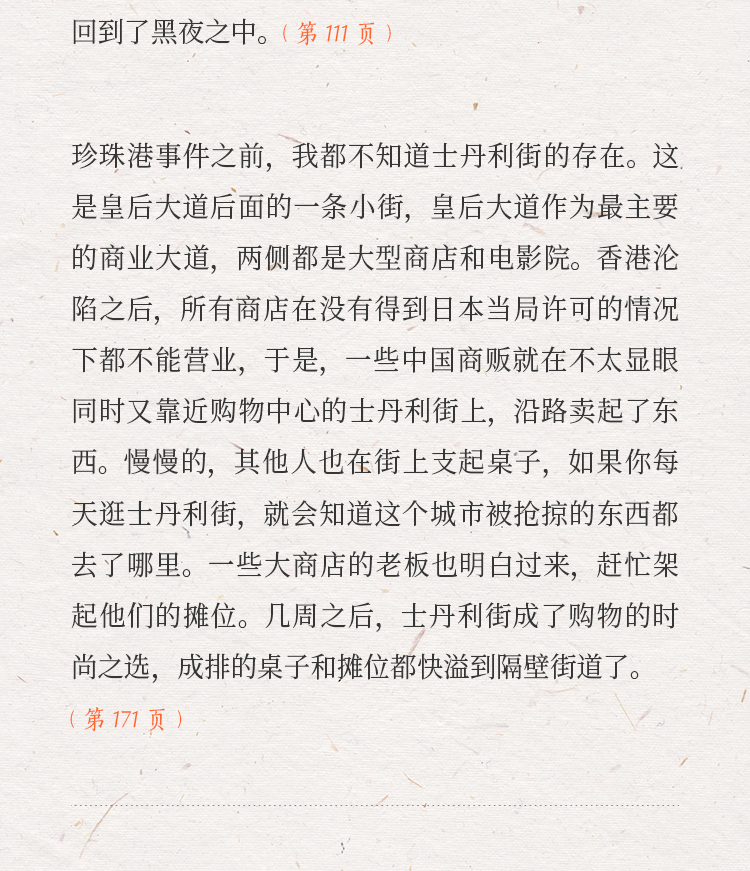 回到了黑夜之中。（第111页）

珍珠港事件之前，我都不知道士丹利街的存在。这是皇后大道后面的一条小街，皇后大道作为最主要的商业大道，两侧都是大型商店和电影院。香港沦陷之后，所有商店在没有得到日本当局许可的情况下都不能营业，于是，一些中国商贩就在不太显眼同时又靠近购物中心的士丹利街上，沿路卖起了东西。慢慢的，其他人也在街上支起桌子，如果你每天逛士丹利街，就会知道这个城市被抢掠的东西都去了哪里。一些大商店的老板也明白过来，赶忙架起他们的摊位。几周之后，士丹利街成了购物的时尚之选，成排的桌子和摊位都快溢到隔壁街道了。

（第171页）